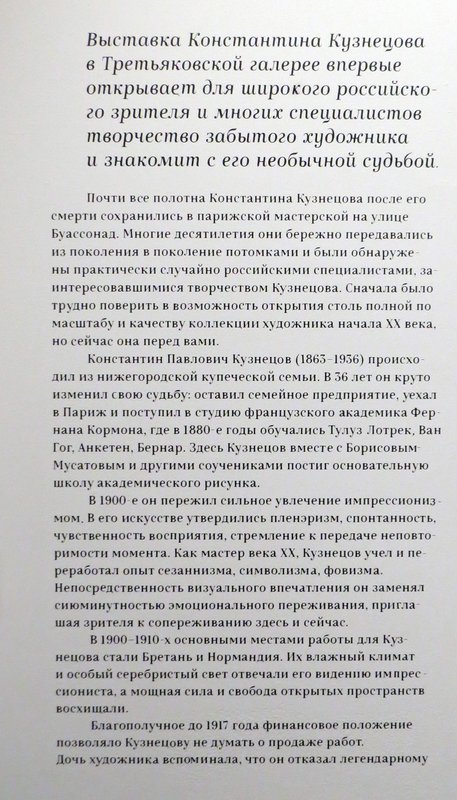 Выставка Константина Кузнецова в Третьяковской галерее впервые открывает для широкого российского зрителя и многих специалистов творчество забытого художника и знакомит с его необычной судьбой.

Почти все полотна Константина Кузнецова после его смерти сохранились в парижской мастерской на улице Буассонад. Многие десятилетия они бережно передавались из поколения в поколение потомками и были обнаружены практически случайно российскими специалистами, заинтересовавшимися творчеством Кузнецова. Сначала было трудно поверить в возможность открытия столь полной по масштабу и качеству коллекции художника начала XX века, но сейчас она перед вами.

Константин Павлович Кузнецов (1863–1936) происходил из нижегородской купеческой семьи. В 36 лет он круто изменил свою судьбу: оставил семейное предприятие, уехал в Париж и поступил в студию французского академика Фернана Кормона, где в 1880-е годы обучались Тулуз Лотрек, Ван Гог, Анкетен, Бернар. Здесь Кузнецов вместе с Борисовым-Мусатовым и другими соучениками постиг основательную школу академического рисунка.

В 1900-е он пережил сильное увлечение импрессионизмом. В его искусстве утвердились пленэризм, спонтанность, чувственность восприятия, стремление к передаче неповторимости момента. Как мастер века XX, Кузнецов учел и переработал опыт сезаннизма, символизма, фовизма. Непосредственность визуального впечатления он заменял сиюминутностью эмоционального переживания, приглашая зрителя к сопереживанию здесь и сейчас.

В 1900–1910-х основными местами работы для Кузнецова стали Бретань и Нормандия. Их влажный климат и особый серебристый свет отвечали его видению импрессиониста, а мощная сила и свобода открытых пространств восхищали.

Благополучное до 1917 года финансовое положение позволяло Кузнецову не думать о продаже работ. Дочь художника вспоминала, что он отказал легендарному